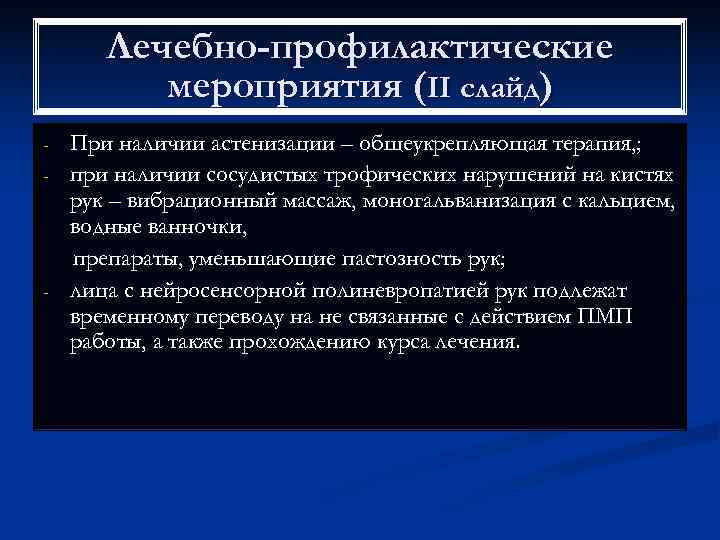 Лечебно-профилактические мероприятия (II слайд)

- При наличии астенизации – общеукрепляющая терапия,;
- при наличии сосудистых трофических нарушений на кистях рук – вибрационный массаж, моногальванизация с кальцием, водные ванночки,

препараты, уменьшающие пастозность рук;
- лица с нейросенсорной полиневропатией рук подлежат временному переводу на не связанные с действием ПМП работы, а также прохождению курса лечения.